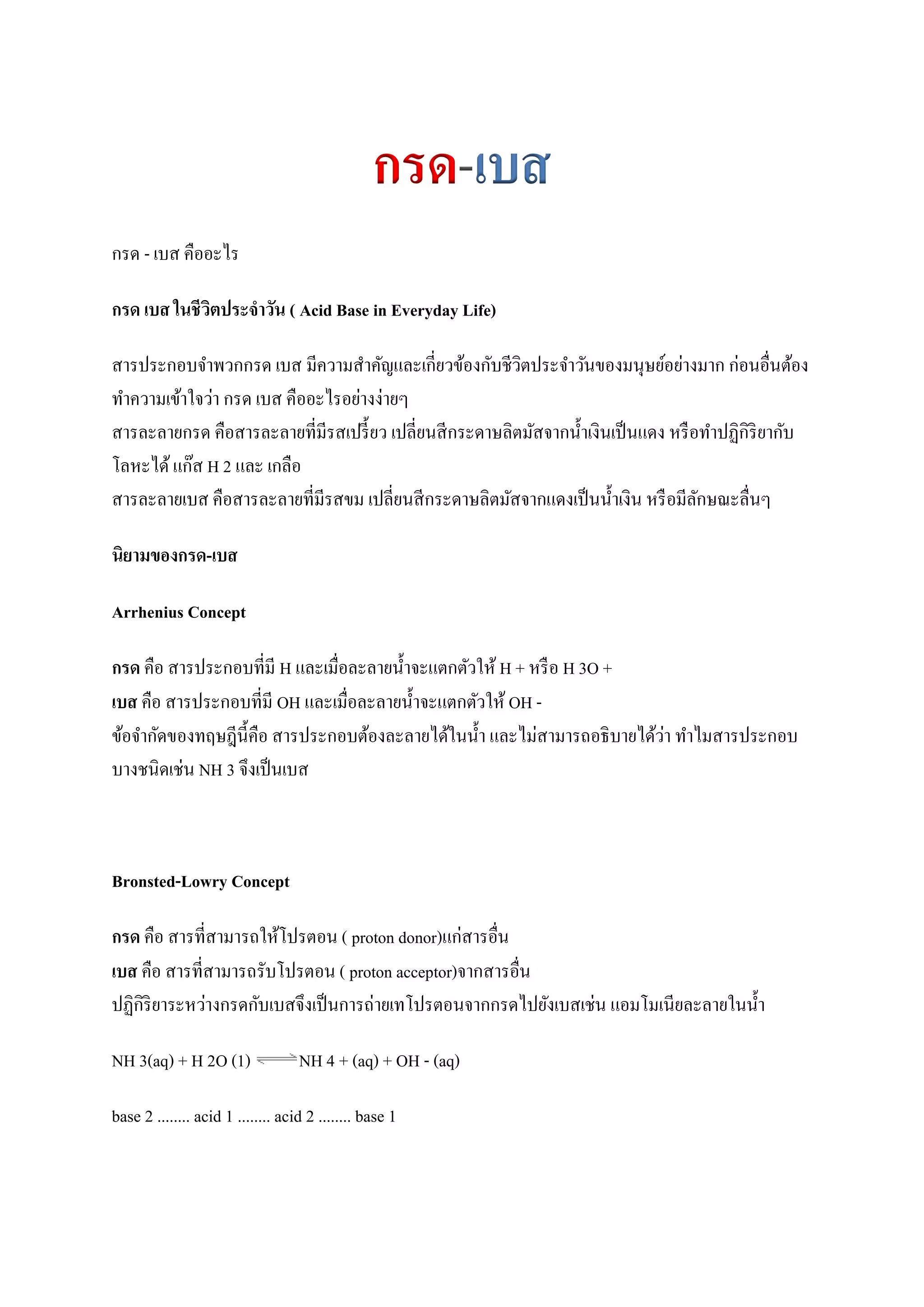 กรด-เบส

กรด - เบส คืออะไร

กรด เบส ในชีวิตประจำวัน ( Acid Base in Everyday Life)

สารประกอบจำพวกกรด เบส มีความสำคัญและเกี่ยวข้องกับชีวิตประจำวันของมนุษย์อย่างมาก ก่อนอื่นต้องทำความเข้าใจว่า กรด เบส คืออะไรอย่างง่ายๆ
สารละลายกรด คือสารละลายที่มีรสเปรี้ยว เปลี่ยนสีกระดาษลิตมัสจากน้ำเงินเป็นแดง หรือทำปฏิกิริยากับโลหะได้ แก๊ส H 2 และ เกลือ
สารละลายเบส คือสารละลายที่มีรสขม เปลี่ยนสีกระดาษลิตมัสจากแดงเป็นน้ำเงิน หรือมีลักษณะลื่นๆ

นิยามของกรด-เบส

Arrhenius Concept

กรด คือ สารประกอบที่มี H และเมื่อละลายน้ำจะแตกตัวให้ H + หรือ H 3O +
เบส คือ สารประกอบที่มี OH และเมื่อละลายน้ำจะแตกตัวให้ OH -
ข้อจำกัดของทฤษฎีนี้คือ สารประกอบต้องละลายได้ในน้ำ และไม่สามารถอธิบายได้ว่า ทำไมสารประกอบบางชนิดเช่น NH 3 จึงเป็นเบส

Bronsted-Lowry Concept

กรด คือ สารที่สามารถให้โปรตอน ( proton donor)แก่สารอื่น
เบส คือ สารที่สามารถรับโปรตอน ( proton acceptor)จากสารอื่น
ปฏิกิริยาระหว่างกรดกับเบสจึงเป็นการถ่ายเทโปรตอนจากกรดไปยังเบสเช่น แอมโมเนียละลายในน้ำ

NH 3(aq) + H 2O (1) $\rightleftharpoons$ NH 4 + (aq) + OH - (aq)

base 2 ........ acid 1 ........ acid 2 ........ base 1